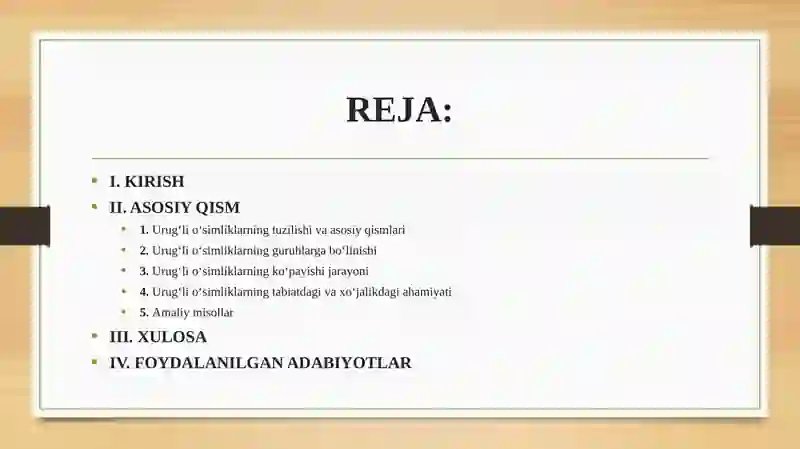 REJA:

- I. KIRISH
- II. ASOSIY QISM
  - 1. Urugʻli oʻsimliklarning tuzilishi va asosiy qismlari
  - 2. Urugʻli oʻsimliklarning guruhlarga boʻlinishi
  - 3. Urugʻli oʻsimliklarning koʻpayishi jarayoni
  - 4. Urugʻli oʻsimliklarning tabiatdagi va xoʻjalikdagi ahamiyati
  - 5. Amaliy misollar
- III. XULOSA
- IV. FOYDALANILGAN ADABIYOTLAR